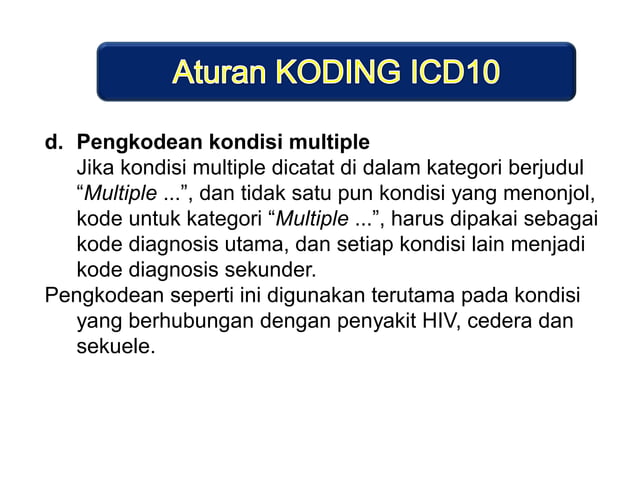 Aturan KODING ICD10

d. Pengkodean kondisi multiple
Jika kondisi multiple dicatat di dalam kategori berjudul “Multiple ...”, dan tidak satu pun kondisi yang menonjol, kode untuk kategori “Multiple ...”, harus dipakai sebagai kode diagnosis utama, dan setiap kondisi lain menjadi kode diagnosis sekunder.

Pengkodean seperti ini digunakan terutama pada kondisi yang berhubungan dengan penyakit HIV, cedera dan sekuele.